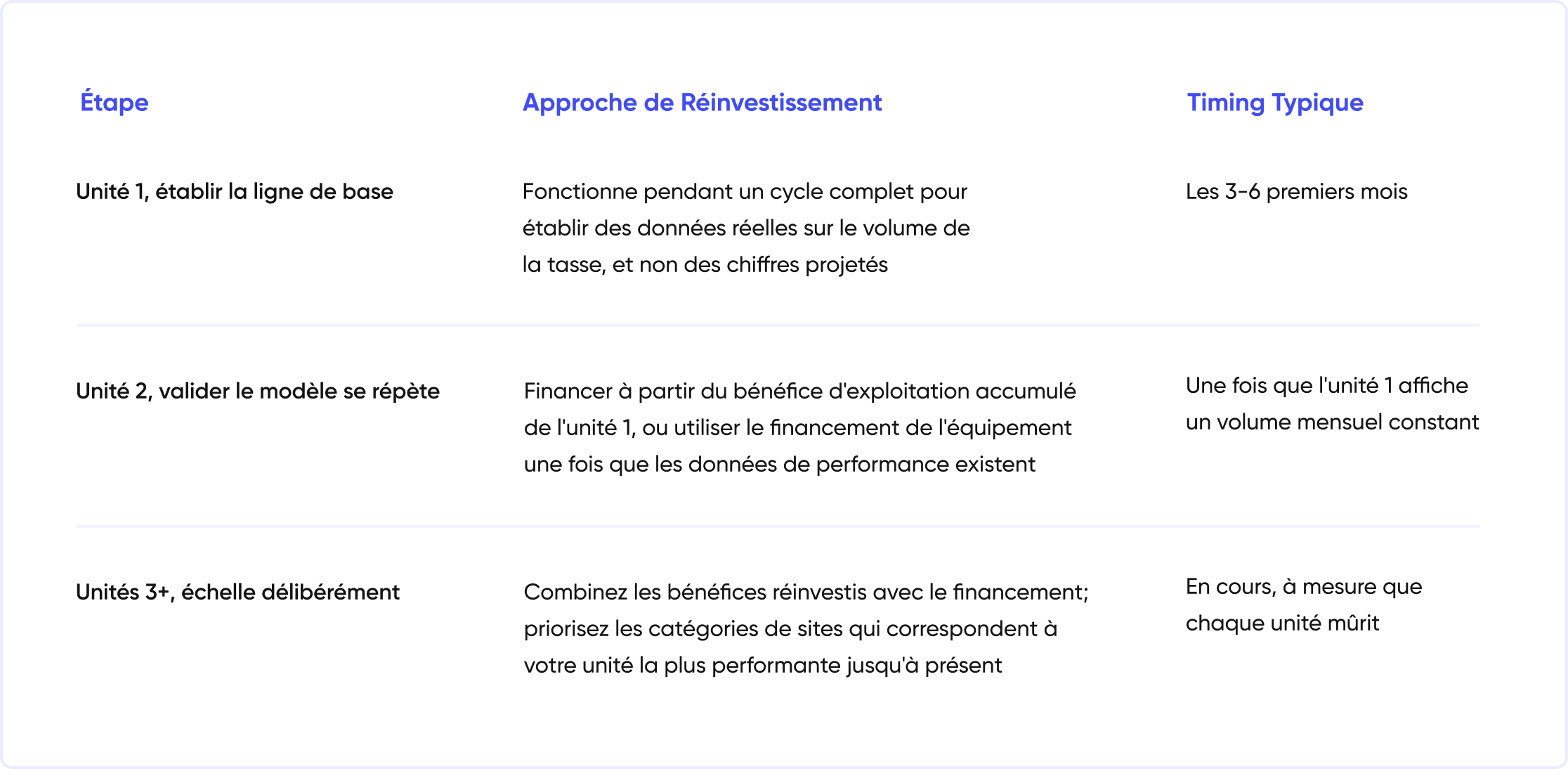 | Étape | Approche de Réinvestissement | Timing Typique |
|---|---|---|
| Unité 1, établir la ligne de base | Fonctionne pendant un cycle complet pour établir des données réelles sur le volume de la tasse, et non des chiffres projetés | Les 3-6 premiers mois |
| Unité 2, valider le modèle se répète | Financer à partir du bénéfice d'exploitation accumulé de l'unité 1, ou utiliser le financement de l'équipement une fois que les données de performance existent | Une fois que l'unité 1 affiche un volume mensuel constant |
| Unités 3+, échelle délibérément | Combinez les bénéfices réinvestis avec le financement; priorisez les catégories de sites qui correspondent à votre unité la plus performante jusqu'à présent | En cours, à mesure que chaque unité mûrit |